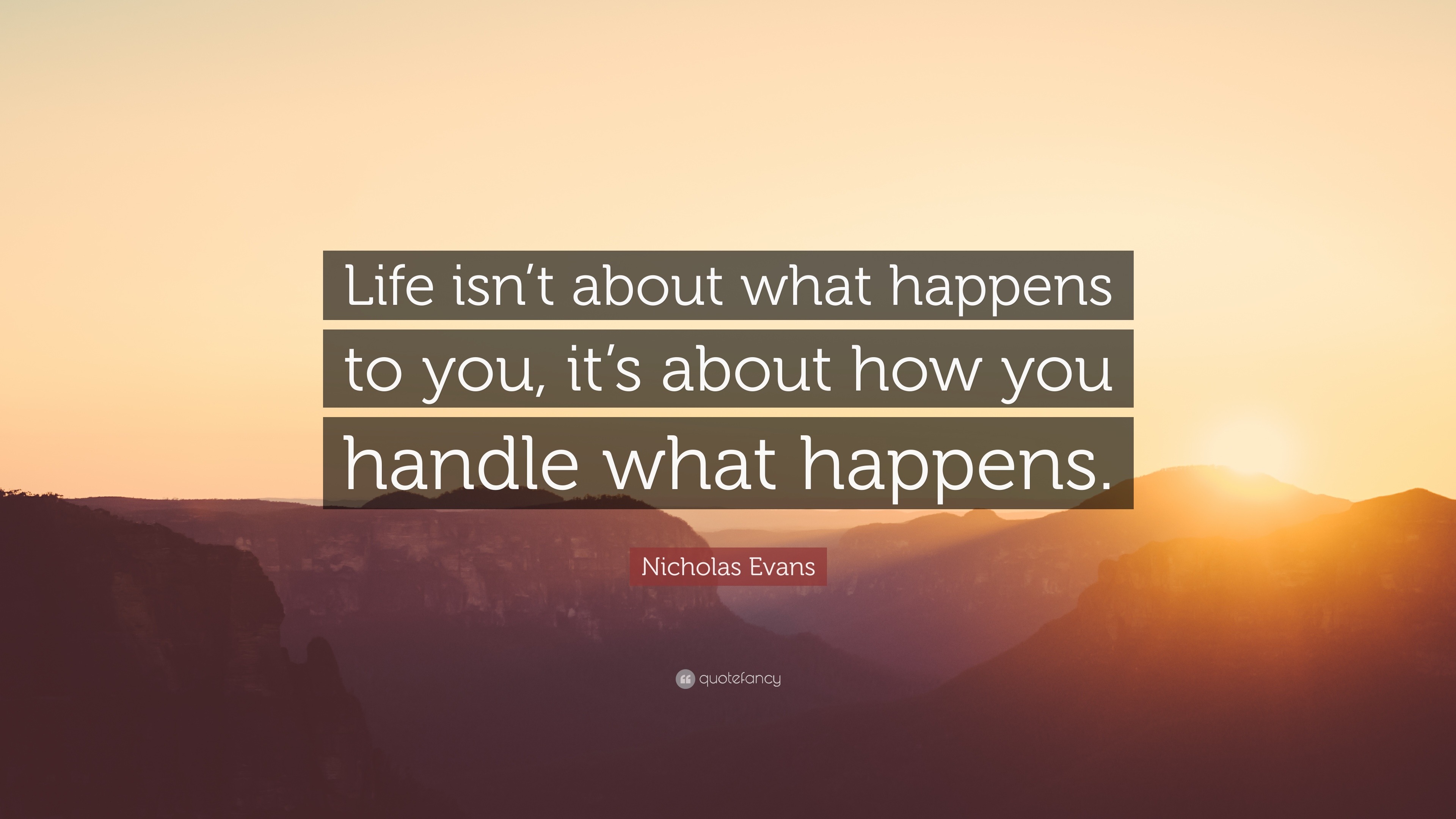 Life isn’t about what happens to you, it’s about how you handle what happens.

Nicholas Evans

quotefancy